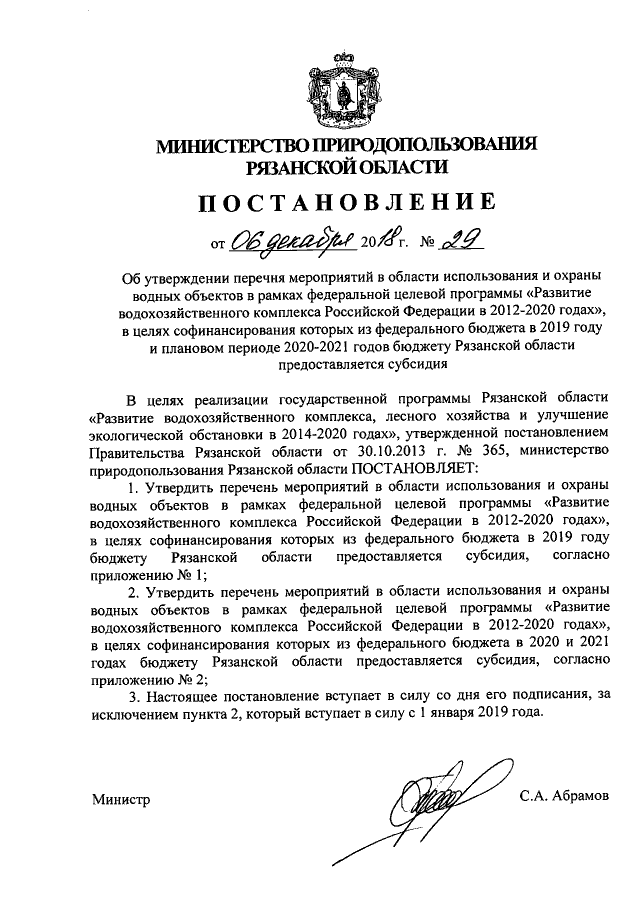 МИНИСТЕРСТВО ПРИРОДОПОЛЬЗОВАНИЯ
РЯЗАНСКОЙ ОБЛАСТИ

ПОСТАНОВЛЕНИЕ

от 06 декабря 2018 г. № 29

Об утверждении перечня мероприятий в области использования и охраны водных объектов в рамках федеральной целевой программы «Развитие водохозяйственного комплекса Российской Федерации в 2012-2020 годах», в целях софинансирования которых из федерального бюджета в 2019 году и плановом периоде 2020-2021 годов бюджету Рязанской области предоставляется субсидия

В целях реализации государственной программы Рязанской области «Развитие водохозяйственного комплекса, лесного хозяйства и улучшение экологической обстановки в 2014-2020 годах», утвержденной постановлением Правительства Рязанской области от 30.10.2013 г. № 365, министерство природопользования Рязанской области ПОСТАНОВЛЯЕТ:

1. Утвердить перечень мероприятий в области использования и охраны водных объектов в рамках федеральной целевой программы «Развитие водохозяйственного комплекса Российской Федерации в 2012-2020 годах», в целях софинансирования которых из федерального бюджета в 2019 году бюджету Рязанской области предоставляется субсидия, согласно приложению № 1;

2. Утвердить перечень мероприятий в области использования и охраны водных объектов в рамках федеральной целевой программы «Развитие водохозяйственного комплекса Российской Федерации в 2012-2020 годах», в целях софинансирования которых из федерального бюджета в 2020 и 2021 годах бюджету Рязанской области предоставляется субсидия, согласно приложению № 2;

3. Настоящее постановление вступает в силу со дня его подписания, за исключением пункта 2, который вступает в силу с 1 января 2019 года.

Министр С.А. Абрамов